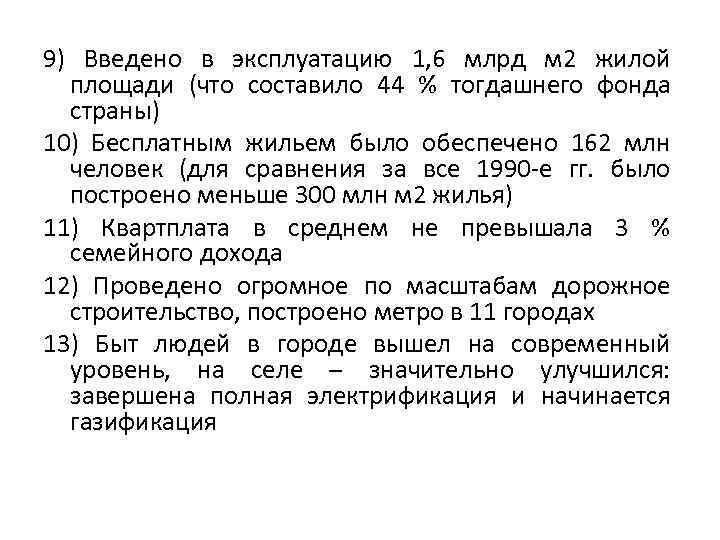 9) Введено в эксплуатацию 1,6 млрд м2 жилой площади (что составило 44 % тогдашнего фонда страны)

10) Бесплатным жильем было обеспечено 162 млн человек (для сравнения за все 1990-е гг. было построено меньше 300 млн м2 жилья)

11) Квартплата в среднем не превышала 3 % семейного дохода

12) Проведено огромное по масштабам дорожное строительство, построено метро в 11 городах

13) Быт людей в городе вышел на современный уровень, на селе – значительно улучшился: завершена полная электрификация и начинается газификация